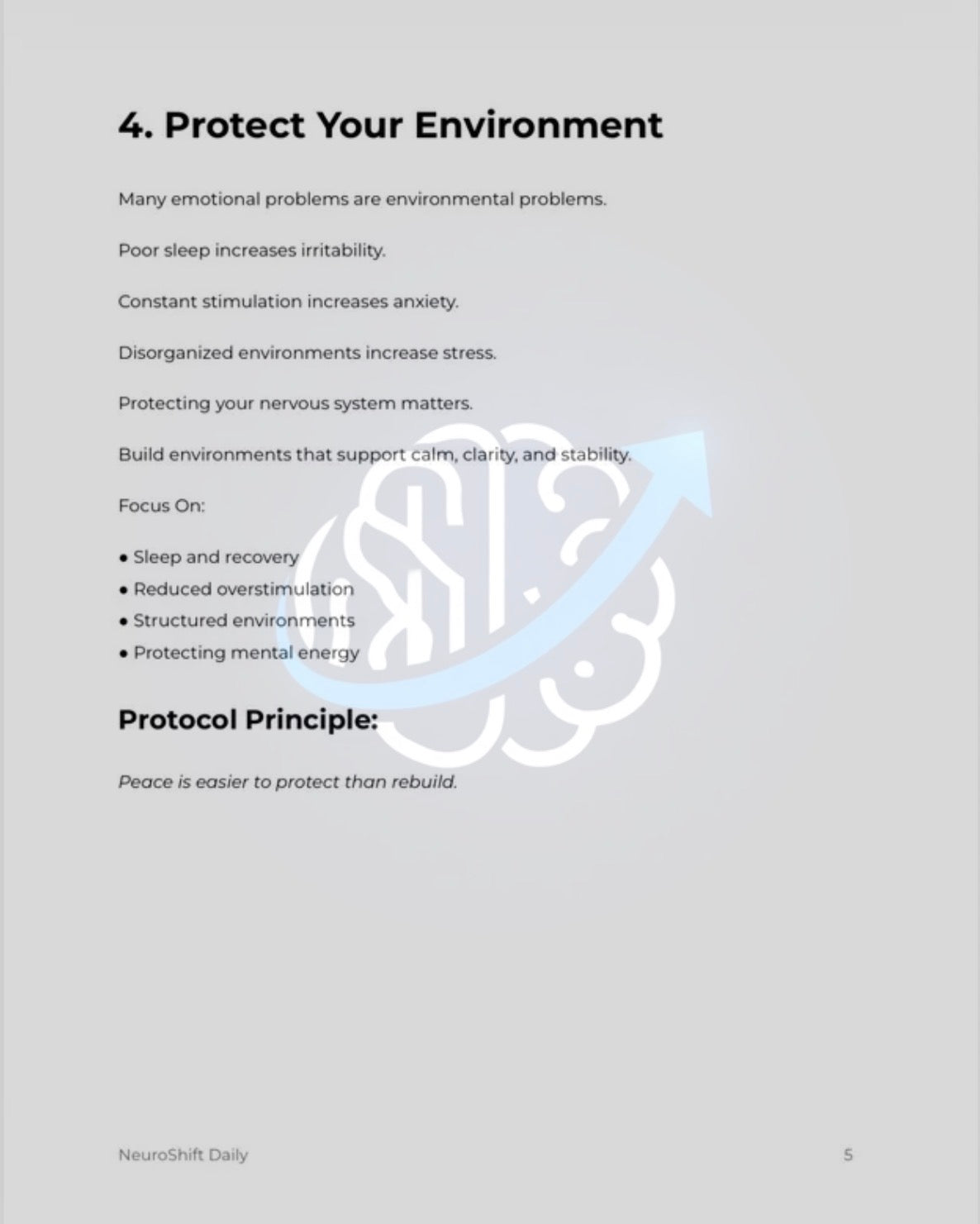 4. Protect Your Environment

Many emotional problems are environmental problems.

Poor sleep increases irritability.

Constant stimulation increases anxiety.

Disorganized environments increase stress.

Protecting your nervous system matters.

Build environments that support calm, clarity, and stability.

Focus On:

• Sleep and recovery
• Reduced overstimulation
• Structured environments
• Protecting mental energy

Protocol Principle:

Peace is easier to protect than rebuild.

NeuroShift Daily

5